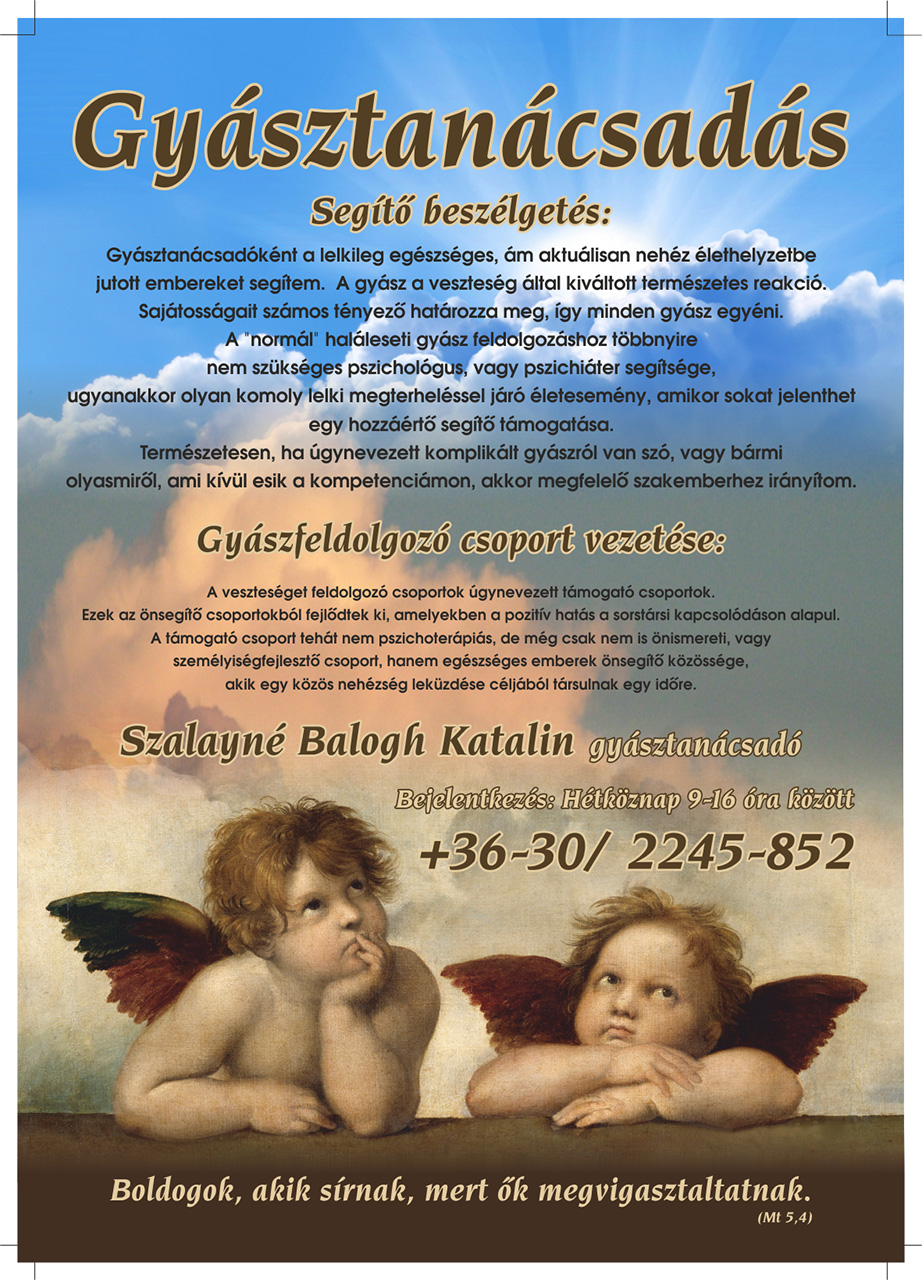 Gyásztanácsadás

Segítő beszélgetés:

Gyásztanácsadóként a lelkileg egészséges, ám aktuálisan nehéz élethelyzetbe jutott embereket segítem. A gyász a veszteség által kiváltott természetes reakció. Sajátosságait számos tényező határozza meg, így minden gyász egyéni. A "normál" haláleseti gyász feldolgozáshoz többnyire nem szükséges pszichológus, vagy pszichiáter segítsége, ugyanakkor olyan komoly lelki megterheléssel járó életesemény, amikor sokat jelenthet egy hozzáértő segítő támogatása. Természetesen, ha úgynevezett komplikált gyászról van szó, vagy bármi olyasmiről, ami kívül esik a kompetenciámon, akkor megfelelő szakemberhez irányítom.

Gyászfeldolgozó csoport vezetése:

A veszteséget feldolgozó csoportok úgynevezett támogató csoportok. Ezek az önsegítő csoportokból fejlődtek ki, amelyekben a pozitív hatás a sorstársi kapcsolódáson alapul. A támogató csoport tehát nem pszichoterápiás, de még csak nem is önismereti, vagy személyiségfejlesztő csoport, hanem egészséges emberek önsegítő közössége, akik egy közös nehézség leküzdése céljából társulnak egy időre.

Szalayné Balogh Katalin gyásztanácsadó

Bejelentkezés: Hétköznap 9-16 óra között

+36-30/ 2245-852

Boldogok, akik sírnak, mert ők megvigasztaltatnak.
(Mt 5,4)